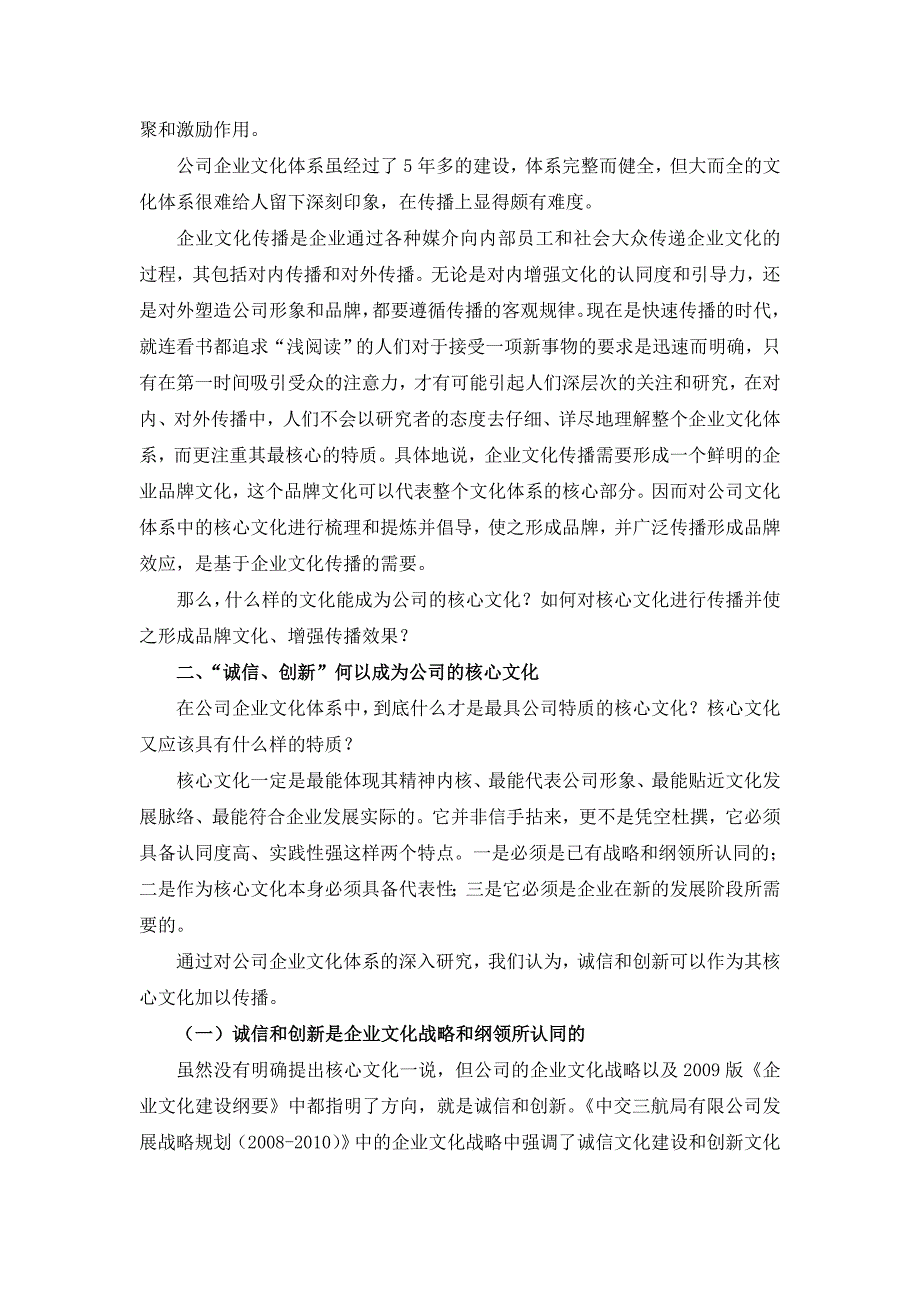 聚和激励作用。

公司企业文化体系虽经过了 5 年多的建设，体系完整而健全，但大而全的文化体系很难给人留下深刻印象，在传播上显得颇有难度。

企业文化传播是企业通过各种媒介向内部员工和社会大众传递企业文化的过程，其包括对内传播和对外传播。无论是对内增强文化的认同度和引导力，还是对外塑造公司形象和品牌，都要遵循传播的客观规律。现在是快速传播的时代，就连看书都追求“浅阅读”的人们对于接受一项新事物的要求是迅速而明确，只有在第一时间吸引受众的注意力，才有可能引起人们深层次的关注和研究，在对内、对外传播中，人们不会以研究者的态度去仔细、详尽地理解整个企业文化体系，而更注重其最核心的特质。具体地说，企业文化传播需要形成一个鲜明的企业品牌文化，这个品牌文化可以代表整个文化体系的核心部分。因而对公司文化体系中的核心文化进行梳理和提炼并倡导，使之形成品牌，并广泛传播形成品牌效应，是基于企业文化传播的需要。

那么，什么样的文化能成为公司的核心文化？如何对核心文化进行传播并使之形成品牌文化、增强传播效果？

二、“诚信、创新”何以成为公司的核心文化

在公司企业文化体系中，到底什么才是最具公司特质的核心文化？核心文化又应该具有什么样的特质？

核心文化一定是最能体现其精神内核、最能代表公司形象、最能贴近文化发展脉络、最能符合企业发展实际的。它并非信手拈来，更不是凭空杜撰，它必须具备认同度高、实践性强这样两个特点。一是必须是已有战略和纲领所认同的；二是作为核心文化本身必须具备代表性；三是它必须是企业在新的发展阶段所需要的。

通过对公司企业文化体系的深入研究，我们认为，诚信和创新可以作为其核心文化加以传播。

（一）诚信和创新是企业文化战略和纲领所认同的

虽然没有明确提出核心文化一说，但公司的企业文化战略以及 2009 版《企业文化建设纲要》中都指明了方向，就是诚信和创新。《中交三航局有限公司发展战略规划（2008-2010）》中的企业文化战略中强调了诚信文化建设和创新文化